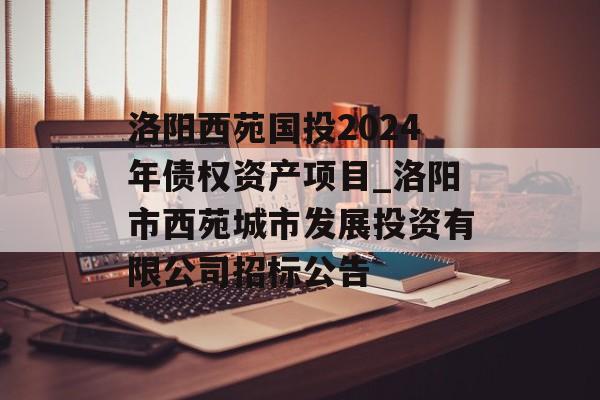 洛阳西苑国投2024年债权资产项目_洛阳市西苑城市发展投资有限公司招标公告